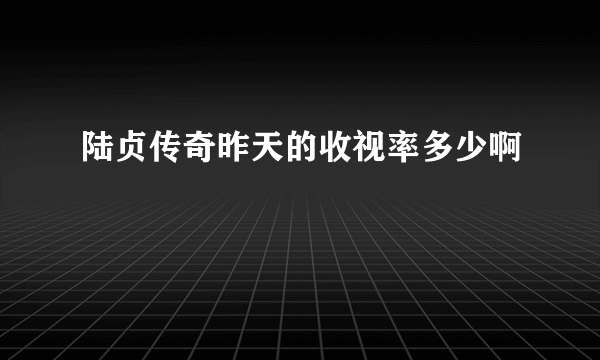 陆贞传奇昨天的收视率多少啊